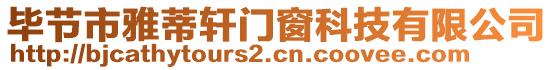 毕节市雅蒂轩门窗科技有限公司
http://bjcathytours2.cn.coovee.com